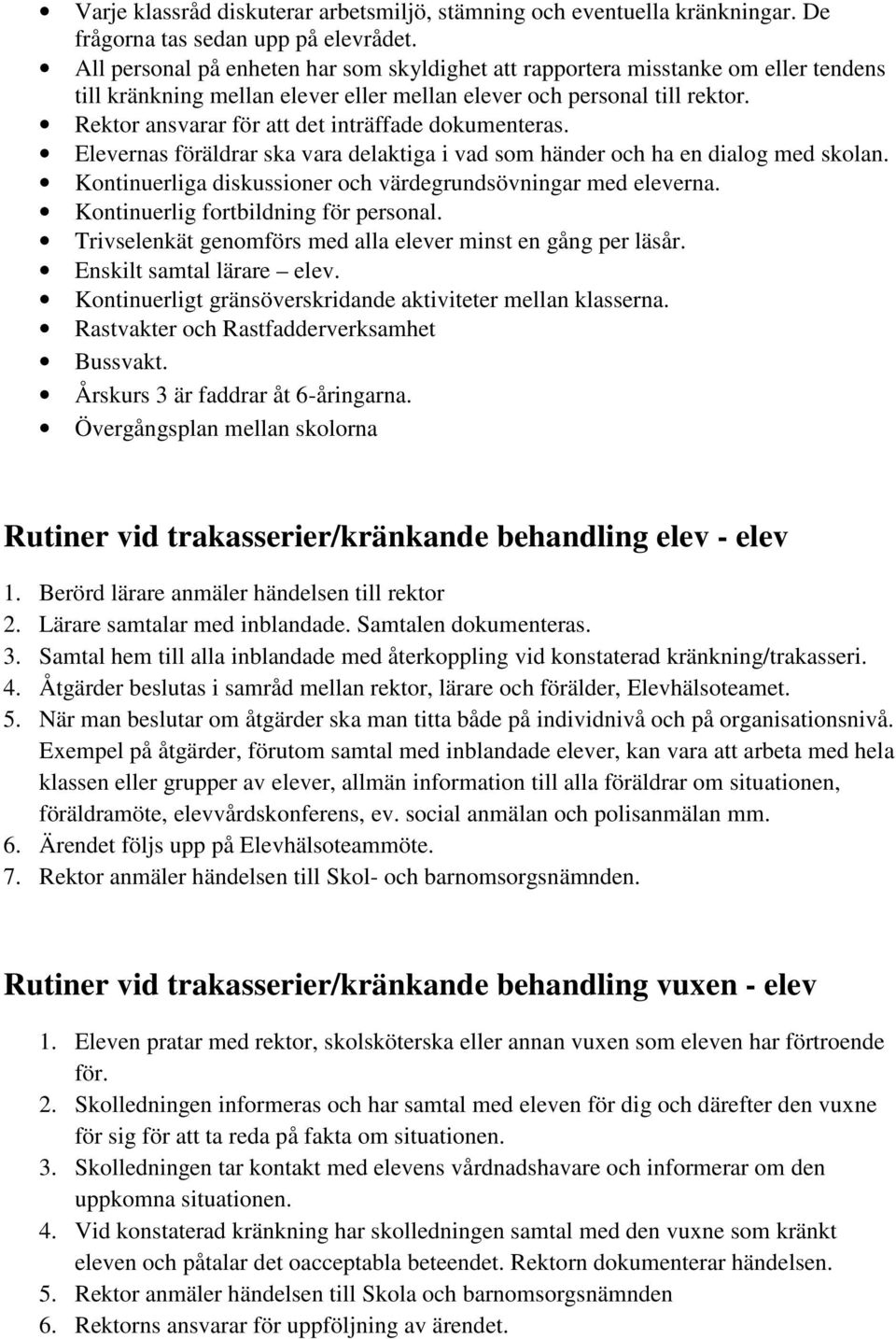 • Varje klassråd diskuterar arbetsmiljö, stämning och eventuella kränkningar. De frågorna tas sedan upp på elevrådet.
• All personal på enheten har som skyldighet att rapportera misstanke om eller tendens till kränkning mellan elever eller mellan elever och personal till rektor.
• Rektor ansvarar för att det inträffade dokumenteras.
• Elevernas föräldrar ska vara delaktiga i vad som händer och ha en dialog med skolan.
• Kontinuerliga diskussioner och värdegrundsövningar med eleverna.
• Kontinuerlig fortbildning för personal.
• Trivselenkät genomförs med alla elever minst en gång per läsår.
• Enskilt samtal lärare – elev.
• Kontinuerligt gränsöverskridande aktiviteter mellan klasserna.
• Rastvakter och Rastfadderverksamhet
• Bussvakt.
• Årskurs 3 är faddrar åt 6-åringarna.
• Övergångsplan mellan skolorna

Rutiner vid trakasserier/kränkande behandling elev - elev

1. Berörd lärare anmäler händelsen till rektor
2. Lärare samtalar med inblandade. Samtalen dokumenteras.
3. Samtal hem till alla inblandade med återkoppling vid konstaterad kränkning/trakasseri.
4. Åtgärder beslutas i samråd mellan rektor, lärare och förälder, Elevhälsoteamet.
5. När man beslutar om åtgärder ska man titta både på individnivå och på organisationsnivå. Exempel på åtgärder, förutom samtal med inblandade elever, kan vara att arbeta med hela klassen eller grupper av elever, allmän information till alla föräldrar om situationen, föräldramöte, elevvårdskonferens, ev. social anmälan och polisanmälan mm.
6. Ärendet följs upp på Elevhälsoteammöte.
7. Rektor anmäler händelsen till Skol- och barnomsorgsnämnden.

Rutiner vid trakasserier/kränkande behandling vuxen - elev

1. Eleven pratar med rektor, skolsköterska eller annan vuxen som eleven har förtroende för.
2. Skolledningen informeras och har samtal med eleven för dig och därefter den vuxne för sig för att ta reda på fakta om situationen.
3. Skolledningen tar kontakt med elevens vårdnadshavare och informerar om den uppkomna situationen.
4. Vid konstaterad kränkning har skolledningen samtal med den vuxne som kränkt eleven och påtalar det oacceptabla beteendet. Rektorn dokumenterar händelsen.
5. Rektor anmäler händelsen till Skola och barnomsorgsnämnden
6. Rektorns ansvarar för uppföljning av ärendet.